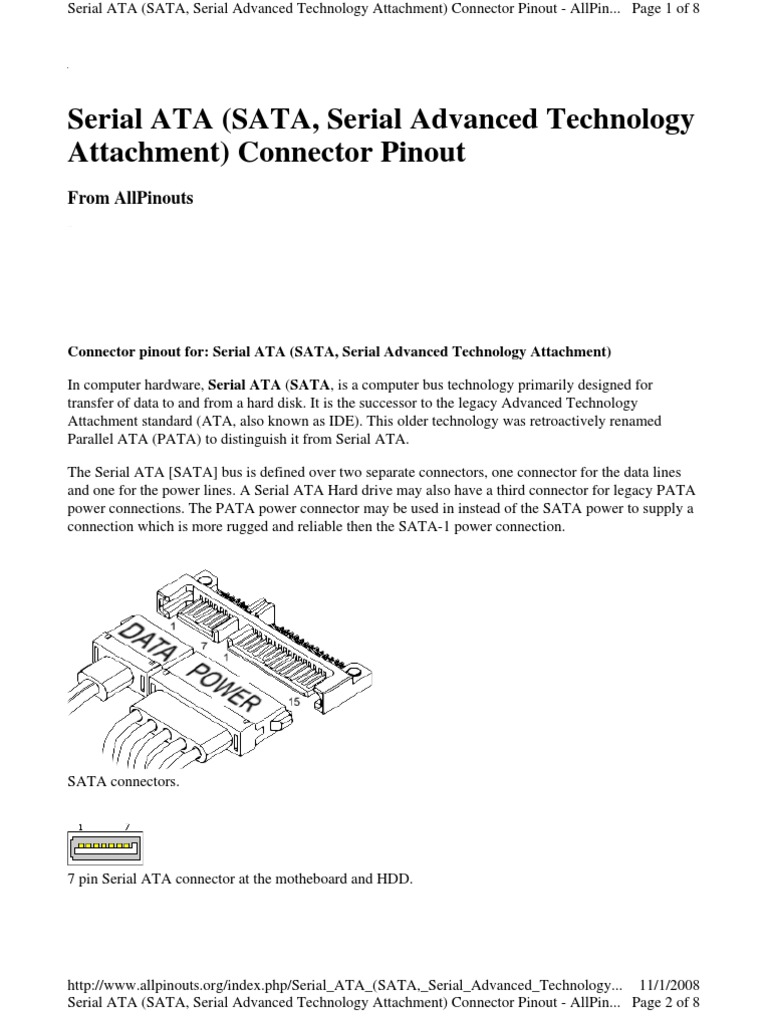 Serial ATA (SATA, Serial Advanced Technology Attachment) Connector Pinout - AllPin... Page 1 of 8

Serial ATA (SATA, Serial Advanced Technology Attachment) Connector Pinout

From AllPinouts

Connector pinout for: Serial ATA (SATA, Serial Advanced Technology Attachment)

In computer hardware, Serial ATA (SATA, is a computer bus technology primarily designed for transfer of data to and from a hard disk. It is the successor to the legacy Advanced Technology Attachment standard (ATA, also known as IDE). This older technology was retroactively renamed Parallel ATA (PATA) to distinguish it from Serial ATA.

The Serial ATA [SATA] bus is defined over two separate connectors, one connector for the data lines and one for the power lines. A Serial ATA Hard drive may also have a third connector for legacy PATA power connections. The PATA power connector may be used in instead of the SATA power to supply a connection which is more rugged and reliable then the SATA-1 power connection.

1 7 1 15 DATA POWER

SATA connectors.

1 7

7 pin Serial ATA connector at the motheboard and HDD.

http://www.allpinouts.org/index.php/Serial_ATA_(SATA,_Serial_Advanced_Technology... 11/1/2008
Serial ATA (SATA, Serial Advanced Technology Attachment) Connector Pinout - AllPin... Page 2 of 8